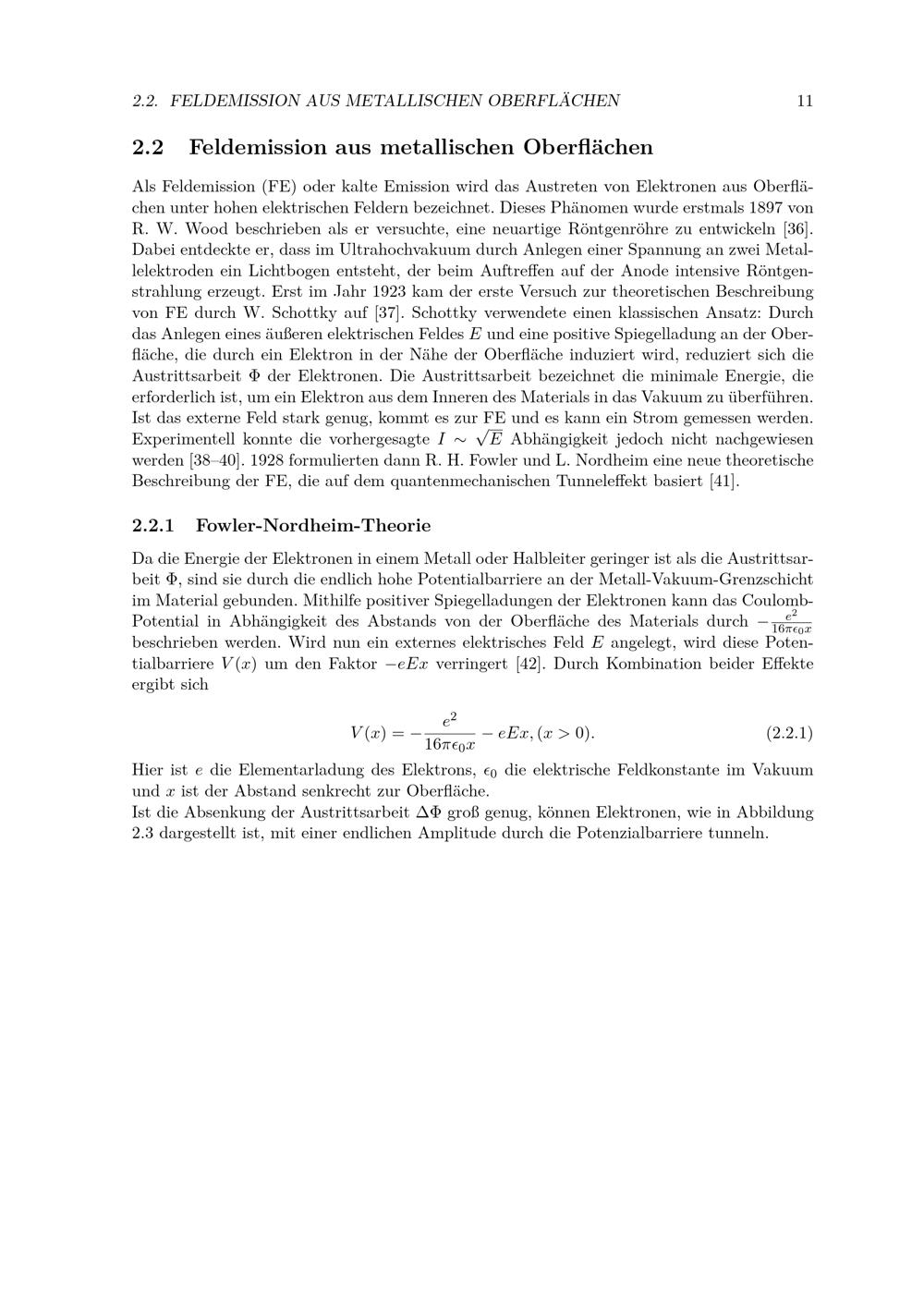 2.2. FELDEMISSION AUS METALLISCHEN OBERFLÄCHEN 11

2.2 Feldemission aus metallischen Oberflächen

Als Feldemission (FE) oder kalte Emission wird das Austreten von Elektronen aus Oberflächen unter hohen elektrischen Feldern bezeichnet. Dieses Phänomen wurde erstmals 1897 von R. W. Wood beschrieben als er versuchte, eine neuartige Röntgenröhre zu entwickeln [36]. Dabei entdeckte er, dass im Ultrahochvakuum durch Anlegen einer Spannung an zwei Metallelektroden ein Lichtbogen entsteht, der beim Auftreffen auf der Anode intensive Röntgenstrahlung erzeugt. Erst im Jahr 1923 kam der erste Versuch zur theoretischen Beschreibung von FE durch W. Schottky auf [37]. Schottky verwendete einen klassischen Ansatz: Durch das Anlegen eines äußeren elektrischen Feldes $E$ und eine positive Spiegelladung an der Oberfläche, die durch ein Elektron in der Nähe der Oberfläche induziert wird, reduziert sich die Austrittsarbeit $\Phi$ der Elektronen. Die Austrittsarbeit bezeichnet die minimale Energie, die erforderlich ist, um ein Elektron aus dem Inneren des Materials in das Vakuum zu überführen. Ist das externe Feld stark genug, kommt es zur FE und es kann ein Strom gemessen werden. Experimentell konnte die vorhergesagte $I \sim \sqrt{E}$ Abhängigkeit jedoch nicht nachgewiesen werden [38–40]. 1928 formulierten dann R. H. Fowler und L. Nordheim eine neue theoretische Beschreibung der FE, die auf dem quantenmechanischen Tunneleffekt basiert [41].

2.2.1 Fowler-Nordheim-Theorie

Da die Energie der Elektronen in einem Metall oder Halbleiter geringer ist als die Austrittsarbeit $\Phi$, sind sie durch die endlich hohe Potentialbarriere an der Metall-Vakuum-Grenzschicht im Material gebunden. Mithilfe positiver Spiegelladungen der Elektronen kann das Coulomb-Potential in Abhängigkeit des Abstands von der Oberfläche des Materials durch $-\frac{e^2}{16\pi\epsilon_0 x}$ beschrieben werden. Wird nun ein externes elektrisches Feld $E$ angelegt, wird diese Potentialbarriere $V(x)$ um den Faktor $-eEx$ verringert [42]. Durch Kombination beider Effekte ergibt sich

$V(x) = -\frac{e^2}{16\pi\epsilon_0 x} - eEx, (x > 0).$ (2.2.1)

Hier ist $e$ die Elementarladung des Elektrons, $\epsilon_0$ die elektrische Feldkonstante im Vakuum und $x$ ist der Abstand senkrecht zur Oberfläche.
Ist die Absenkung der Austrittsarbeit $\Delta\Phi$ groß genug, können Elektronen, wie in Abbildung 2.3 dargestellt ist, mit einer endlichen Amplitude durch die Potenzialbarriere tunneln.